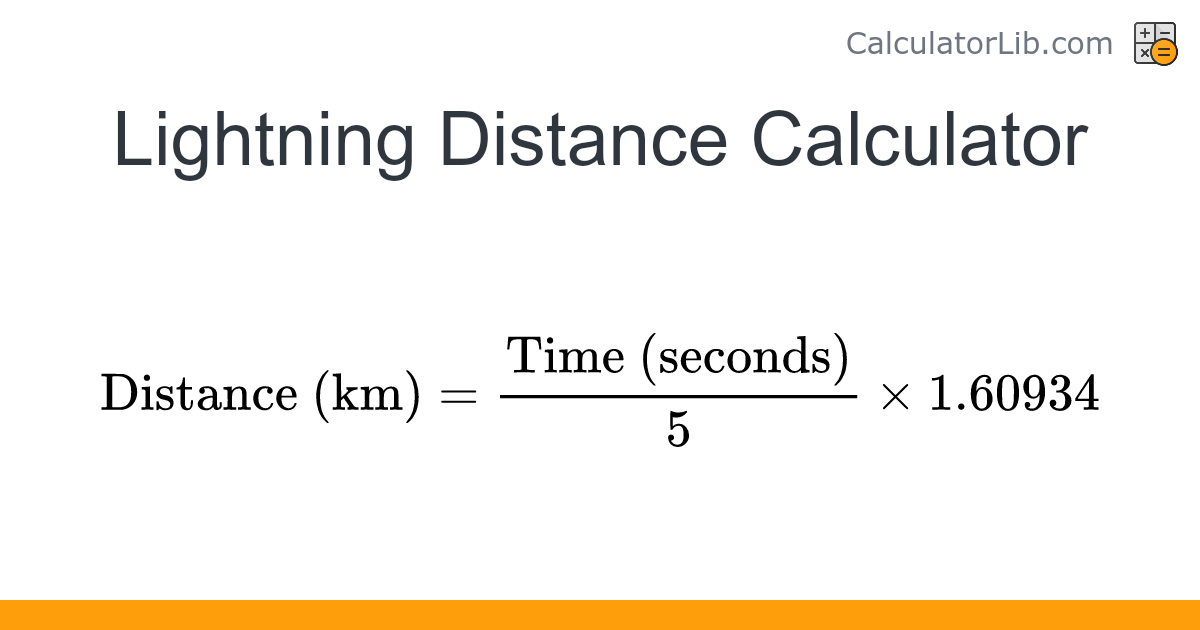 CalculatorLib.com

Lightning Distance Calculator

$\text{Distance (km)} = \frac{\text{Time (seconds)}}{5} \times 1.60934$